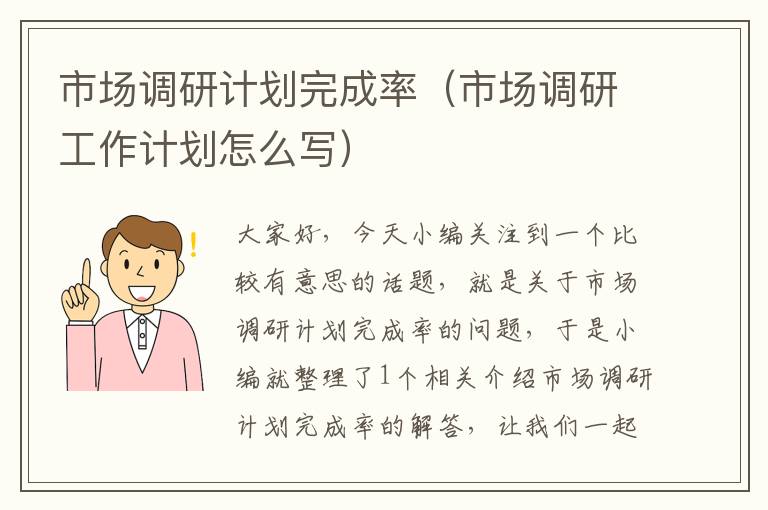 市场调研计划完成率（市场调研工作计划怎么写）

大家好，今天小编关注到一个比较有意思的话题，就是关于市场调研计划完成率的问题，于是小编就整理了1个相关介绍市场调研计划完成率的解答，让我们一起